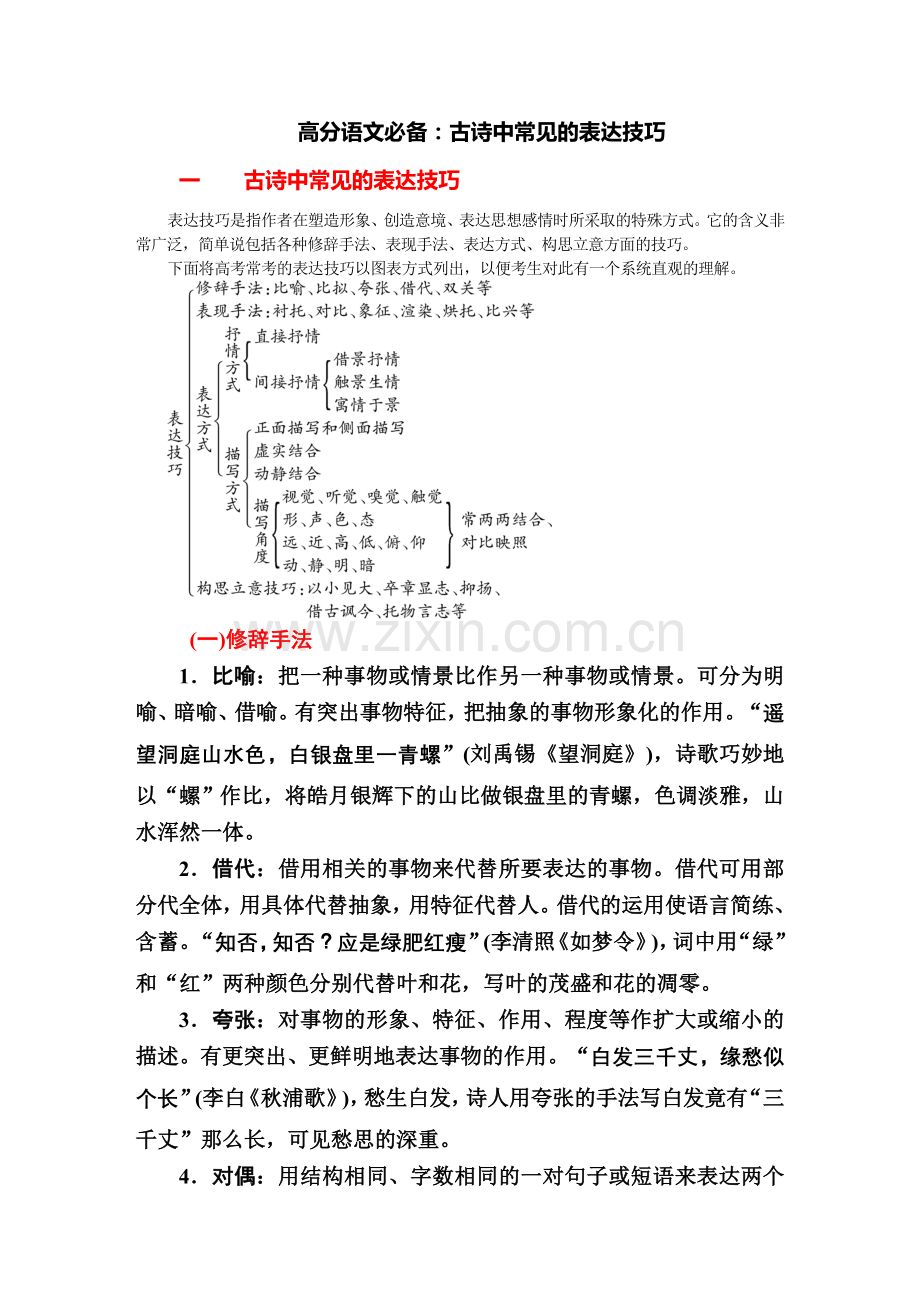 高分语文必备：古诗中常见的表达技巧

一　古诗中常见的表达技巧

表达技巧是指作者在塑造形象、创造意境、表达思想感情时所采取的特殊方式。它的含义非常广泛，简单说包括各种修辞手法、表现手法、表达方式、构思立意方面的技巧。

下面将高考常考的表达技巧以图表方式列出，以便考生对此有一个系统直观的理解。

表达技巧
修辞手法：比喻、比拟、夸张、借代、双关等
表现手法：衬托、对比、象征、渲染、烘托、比兴等
表达方式
抒情方式
直接抒情
间接抒情
借景抒情
触景生情
寓情于景
描写方式
正面描写和侧面描写
虚实结合
动静结合
描写角度
视觉、听觉、嗅觉、触觉
形、声、色、态
远、近、高、低、俯、仰
动、静、明、暗
常两两结合、对比映照
构思立意技巧：以小见大、卒章显志、抑扬、借古讽今、托物言志等

(一)修辞手法

1．比喻：把一种事物或情景比作另一种事物或情景。可分为明喻、暗喻、借喻。有突出事物特征，把抽象的事物形象化的作用。“遥望洞庭山水色，白银盘里一青螺”(刘禹锡《望洞庭》)，诗歌巧妙地以“螺”作比，将皓月银辉下的山比做银盘里的青螺，色调淡雅，山水浑然一体。

2．借代：借用相关的事物来代替所要表达的事物。借代可用部分代全体，用具体代替抽象，用特征代替人。借代的运用使语言简练、含蓄。“知否，知否？应是绿肥红瘦”(李清照《如梦令》)，词中用“绿”和“红”两种颜色分别代替叶和花，写叶的茂盛和花的凋零。

3．夸张：对事物的形象、特征、作用、程度等作扩大或缩小的描述。有更突出、更鲜明地表达事物的作用。“白发三千丈，缘愁似个长”(李白《秋浦歌》)，愁生白发，诗人用夸张的手法写白发竟有“三千丈”那么长，可见愁思的深重。

4．对偶：用结构相同、字数相同的一对句子或短语来表达两个

www.zixin.com.cn